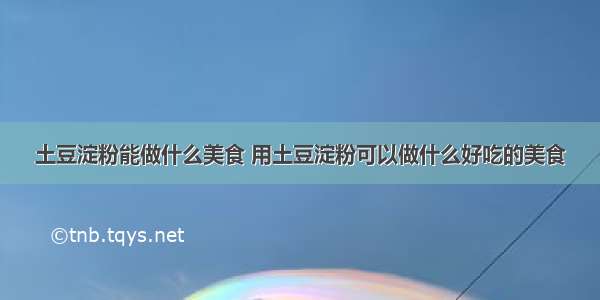 土豆淀粉能做什么美食 用土豆淀粉可以做什么好吃的美食

©tnb.tqys.net